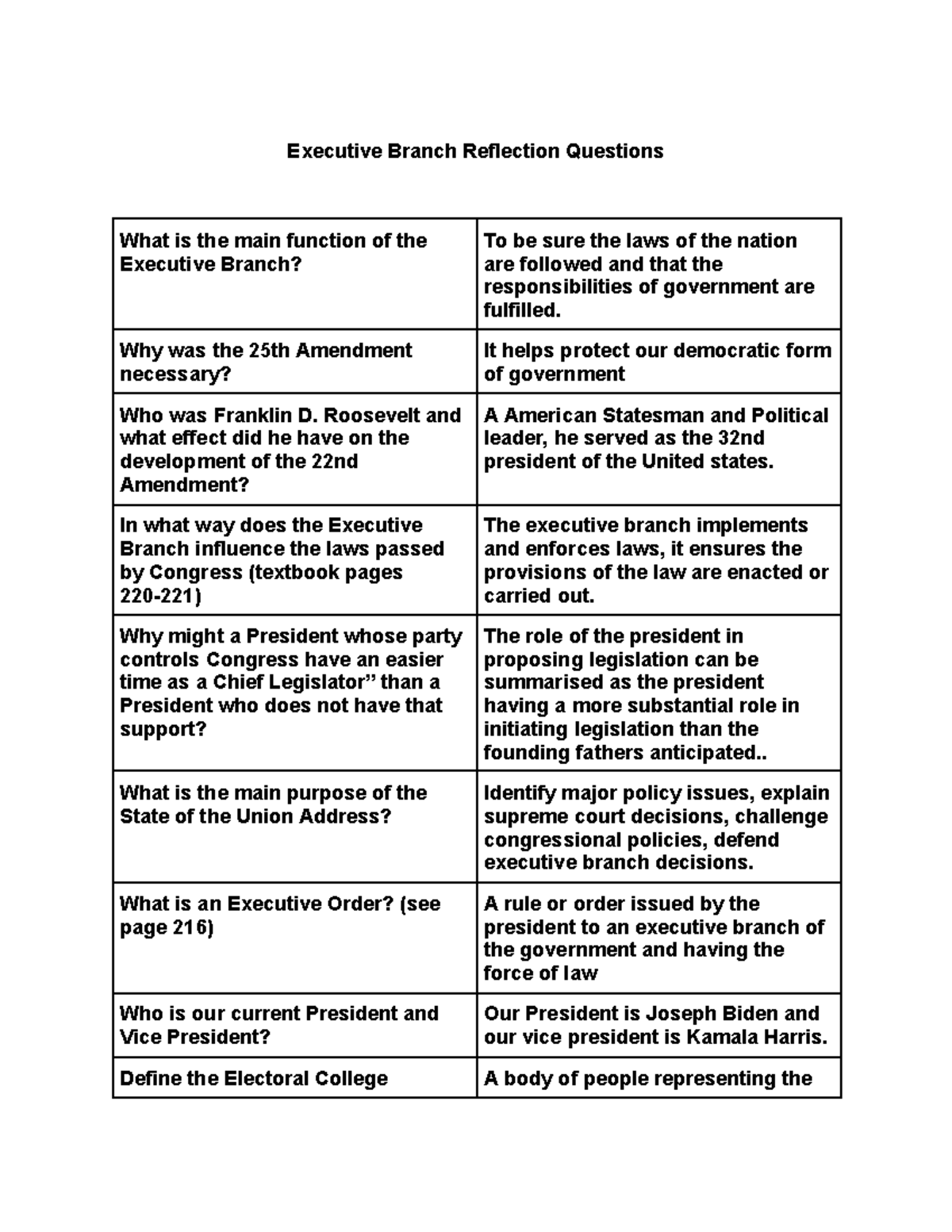 Executive Branch Reflection Questions

| What is the main function of the Executive Branch? | To be sure the laws of the nation are followed and that the responsibilities of government are fulfilled. |
|---|---|
| Why was the 25th Amendment necessary? | It helps protect our democratic form of government |
| Who was Franklin D. Roosevelt and what effect did he have on the development of the 22nd Amendment? | A American Statesman and Political leader, he served as the 32nd president of the United states. |
| In what way does the Executive Branch influence the laws passed by Congress (textbook pages 220-221) | The executive branch implements and enforces laws, it ensures the provisions of the law are enacted or carried out. |
| Why might a President whose party controls Congress have an easier time as a Chief Legislator" than a President who does not have that support? | The role of the president in proposing legislation can be summarised as the president having a more substantial role in initiating legislation than the founding fathers anticipated.. |
| What is the main purpose of the State of the Union Address? | Identify major policy issues, explain supreme court decisions, challenge congressional policies, defend executive branch decisions. |
| What is an Executive Order? (see page 216) | A rule or order issued by the president to an executive branch of the government and having the force of law |
| Who is our current President and Vice President? | Our President is Joseph Biden and our vice president is Kamala Harris. |
| Define the Electoral College | A body of people representing the |